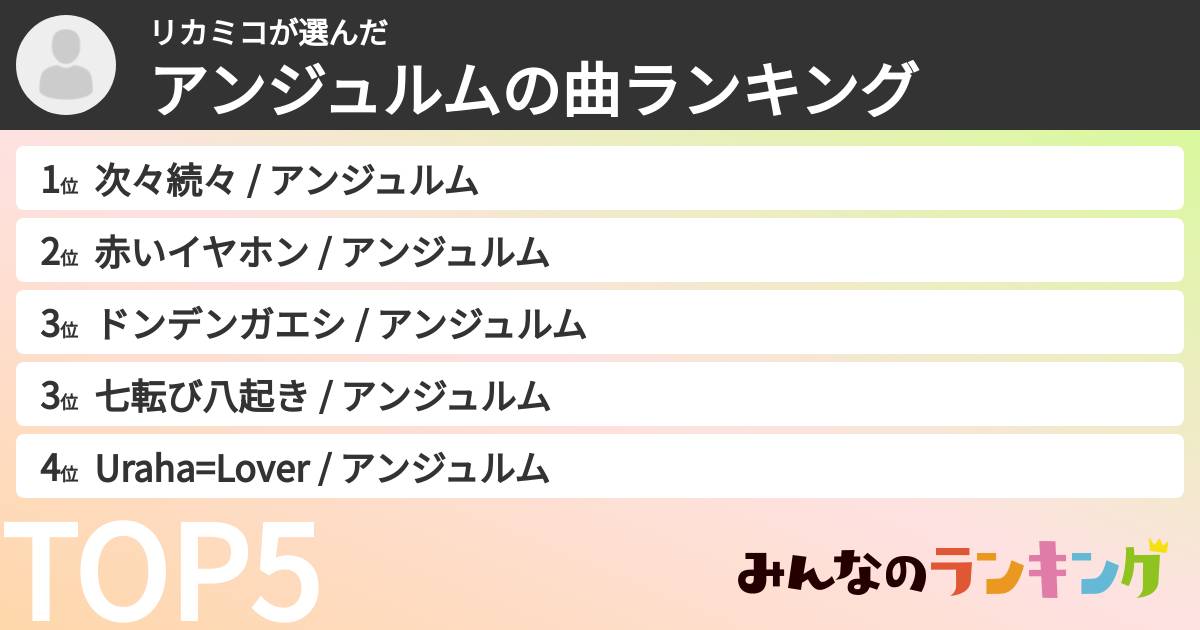 リカミコが選んだ
アンジュルムの曲ランキング

1位 次々続々 / アンジュルム
2位 赤いイヤホン / アンジュルム
3位 ドンデンガエシ / アンジュルム
3位 七転び八起き / アンジュルム
4位 Uraha=Lover / アンジュルム

TOP5

みんなのランキング